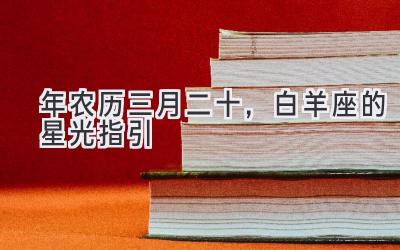 年农历三月二十，白羊座的星光指引